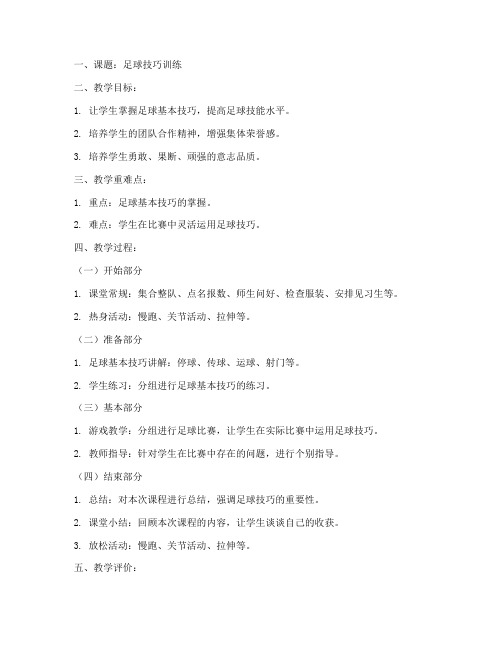 一、课题：足球技巧训练

二、教学目标：

1. 让学生掌握足球基本技巧，提高足球技能水平。

2. 培养学生的团队合作精神，增强集体荣誉感。

3. 培养学生勇敢、果断、顽强的意志品质。

三、教学重难点：

1. 重点：足球基本技巧的掌握。

2. 难点：学生在比赛中灵活运用足球技巧。

四、教学过程：

（一）开始部分

1. 课堂常规：集合整队、点名报数、师生问好、检查服装、安排见习生等。

2. 热身活动：慢跑、关节活动、拉伸等。

（二）准备部分

1. 足球基本技巧讲解：停球、传球、运球、射门等。

2. 学生练习：分组进行足球基本技巧的练习。

（三）基本部分

1. 游戏教学：分组进行足球比赛，让学生在实际比赛中运用足球技巧。

2. 教师指导：针对学生在比赛中存在的问题，进行个别指导。

（四）结束部分

1. 总结：对本次课程进行总结，强调足球技巧的重要性。

2. 课堂小结：回顾本次课程的内容，让学生谈谈自己的收获。

3. 放松活动：慢跑、关节活动、拉伸等。

五、教学评价：